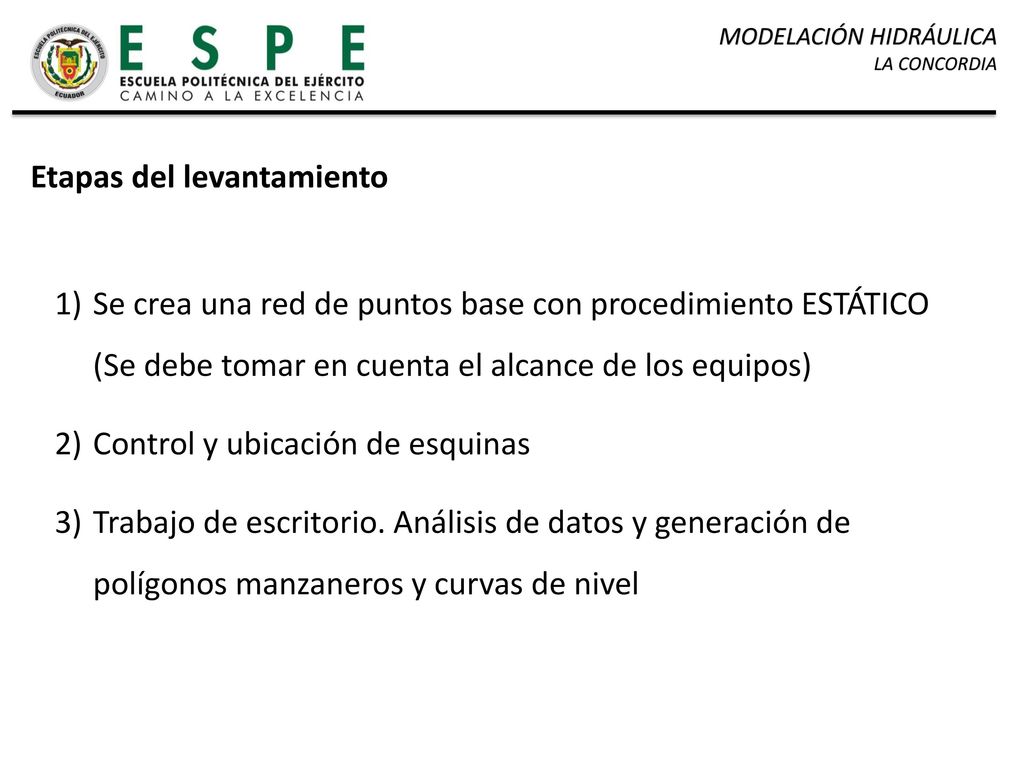 ESCUELA POLITÉCNICA DEL EJÉRCITO
ECUADOR

ESPE
ESCUELA POLITÉCNICA DEL EJÉRCITO
CAMINO A LA EXCELENCIA

MODELACIÓN HIDRÁULICA
LA CONCORDIA

Etapas del levantamiento

1) Se crea una red de puntos base con procedimiento ESTÁTICO (Se debe tomar en cuenta el alcance de los equipos)

2) Control y ubicación de esquinas

3) Trabajo de escritorio. Análisis de datos y generación de polígonos manzaneros y curvas de nivel